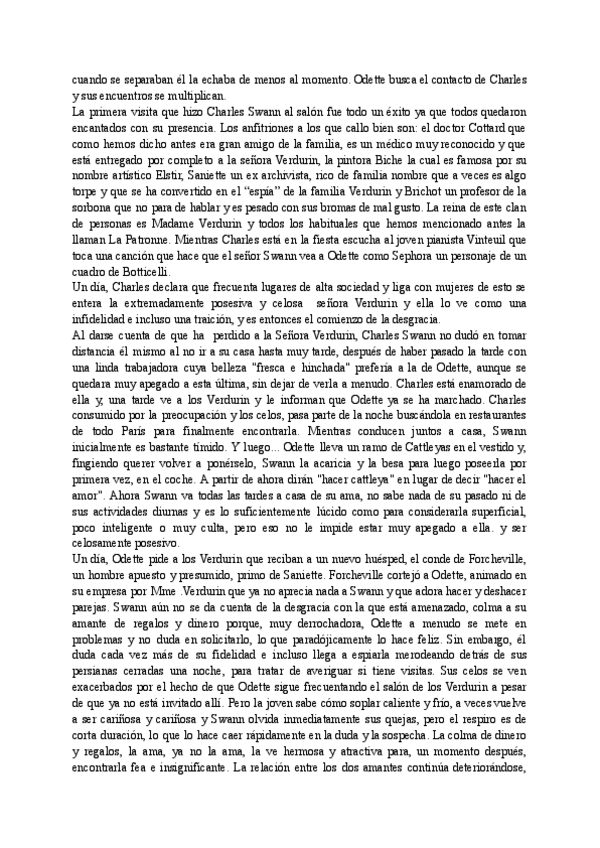 cuando se separaban él la echaba de menos al momento. Odette busca el contacto de Charles y sus encuentros se multiplican.
La primera visita que hizo Charles Swann al salón fue todo un éxito ya que todos quedaron encantados con su presencia. Los anfitriones a los que callo bien son: el doctor Cottard que como hemos dicho antes era gran amigo de la familia, es un médico muy reconocido y que está entregado por completo a la señora Verdurin, la pintora Biche la cual es famosa por su nombre artístico Elstir, Saniette un ex archivista, rico de familia nombre que a veces es algo torpe y que se ha convertido en el "espía" de la familia Verdurin y Brichot un profesor de la sorbona que no para de hablar y es pesado con sus bromas de mal gusto. La reina de este clan de personas es Madame Verdurin y todos los habituales que hemos mencionado antes la llaman La Patronne. Mientras Charles está en la fiesta escucha al joven pianista Vinteuil que toca una canción que hace que el señor Swann vea a Odette como Sephora un personaje de un cuadro de Botticelli.
Un día, Charles declara que frecuenta lugares de alta sociedad y liga con mujeres de esto se entera la extremadamente posesiva y celosa señora Verdurin y ella lo ve como una infidelidad e incluso una traición, y es entonces el comienzo de la desgracia.
Al darse cuenta de que ha perdido a la Señora Verdurin, Charles Swann no dudó en tomar distancia él mismo al no ir a su casa hasta muy tarde, después de haber pasado la tarde con una linda trabajadora cuya belleza "fresca e hinchada" prefería a la de Odette, aunque se quedara muy apegado a esta última, sin dejar de verla a menudo. Charles está enamorado de ella y, una tarde ve a los Verdurin y le informan que Odette ya se ha marchado. Charles consumido por la preocupación y los celos, pasa parte de la noche buscándola en restaurantes de todo París para finalmente encontrarla. Mientras conducen juntos a casa, Swann inicialmente es bastante tímido. Y luego... Odette lleva un ramo de Cattleyas en el vestido y, fingiendo querer volver a ponérselo, Swann la acaricia y la besa para luego poseerla por primera vez, en el coche. A partir de ahora dirán "hacer cattleya" en lugar de decir "hacer el amor". Ahora Swann va todas las tardes a casa de su ama, no sabe nada de su pasado ni de sus actividades diurnas y es lo suficientemente lúcido como para considerarla superficial, poco inteligente o muy culta, pero eso no le impide estar muy apegado a ella. y ser celosamente posesivo.
Un día, Odette pide a los Verdurin que reciban a un nuevo huésped, el conde de Forcheville, un hombre apuesto y presumido, primo de Saniette. Forcheville cortejó a Odette, animado en su empresa por Mme .Verdurin que ya no aprecia nada a Swann y que adora hacer y deshacer parejas. Swann aún no se da cuenta de la desgracia con la que está amenazado, colma a su amante de regalos y dinero porque, muy derrochadora, Odette a menudo se mete en problemas y no duda en solicitarlo, lo que paradójicamente lo hace feliz. Sin embargo, él duda cada vez más de su fidelidad e incluso llega a espiarla merodeando detrás de sus persianas cerradas una noche, para tratar de averiguar si tiene visitas. Sus celos se ven exacerbados por el hecho de que Odette sigue frecuentando el salón de los Verdurin a pesar de que ya no está invitado allí. Pero la joven sabe cómo soplar caliente y frío, a veces vuelve a ser cariñosa y cariñosa y Swann olvida inmediatamente sus quejas, pero el respiro es de corta duración, lo que lo hace caer rápidamente en la duda y la sospecha. La colma de dinero y regalos, la ama, ya no la ama, la ve hermosa y atractiva para, un momento después, encontrarla fea e insignificante. La relación entre los dos amantes continúa deteriorándose,